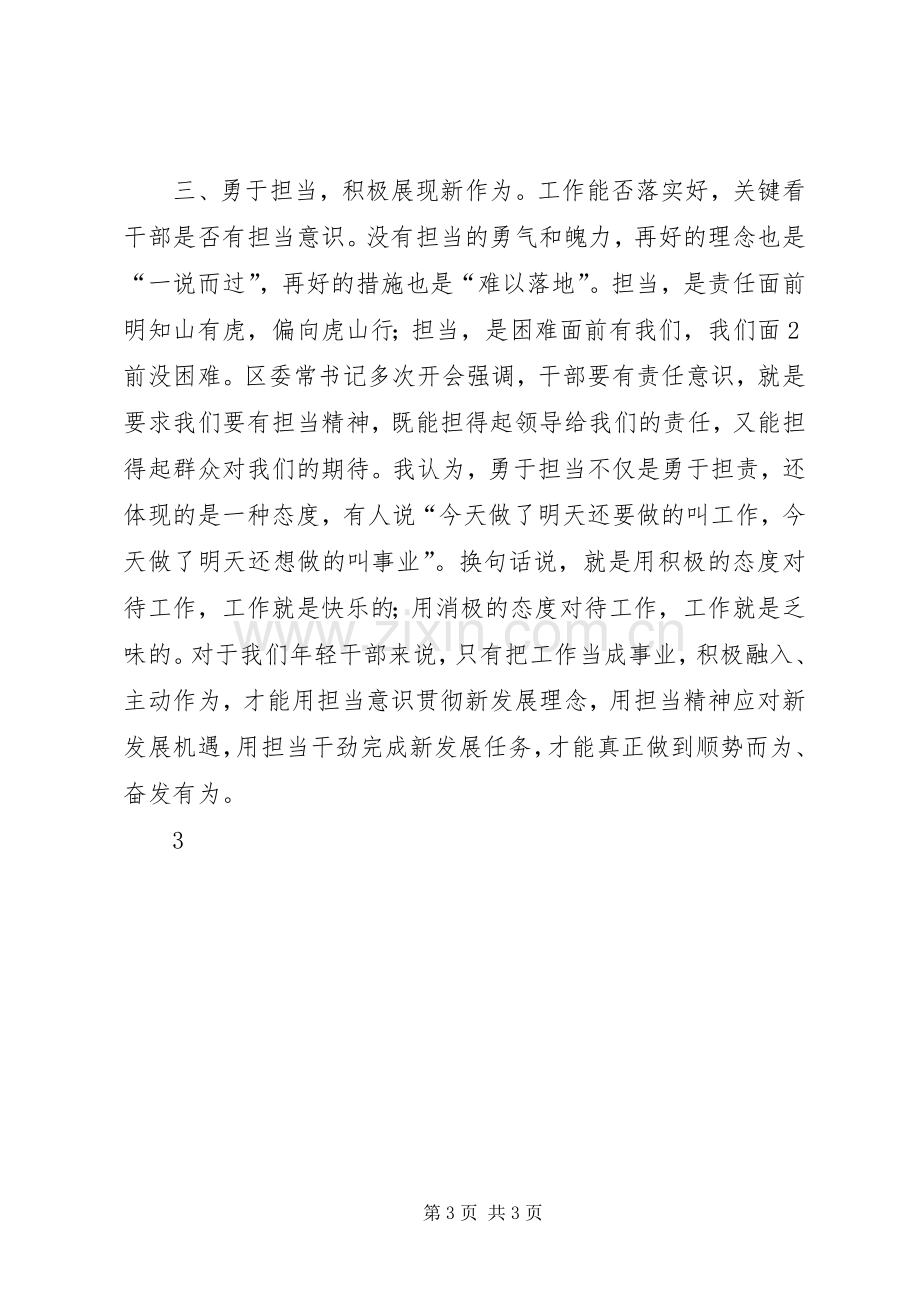 三、勇于担当，积极展现新作为。工作能否落实好，关键看干部是否有担当意识。没有担当的勇气和魄力，再好的理念也是“一说而过”，再好的措施也是“难以落地”。担当，是责任面前明知山有虎，偏向虎山行；担当，是困难面前有我们，我们面2前没困难。区委常书记多次开会强调，干部要有责任意识，就是要求我们要有担当精神，既能担得起领导给我们的责任，又能担得起群众对我们的期待。我认为，勇于担当不仅是勇于担责，还体现的是一种态度，有人说“今天做了明天还要做的叫工作，今天做了明天还想做的叫事业”。换句话说，就是用积极的态度对待工作，工作就是快乐的；用消极的态度对待工作，工作就是乏味的。对于我们年轻干部来说，只有把工作当成事业，积极融入、主动作为，才能用担当意识贯彻新发展理念，用担当精神应对新发展机遇，用担当干劲完成新发展任务，才能真正做到顺势而为、奋发有为。

3

第3页 共3页

www.zixin.com.cn